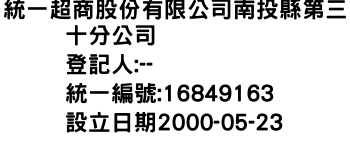 統一超商股份有限公司南投縣第三十分公司
登記人:--
統一編號:16849163
設立日期2000-05-23